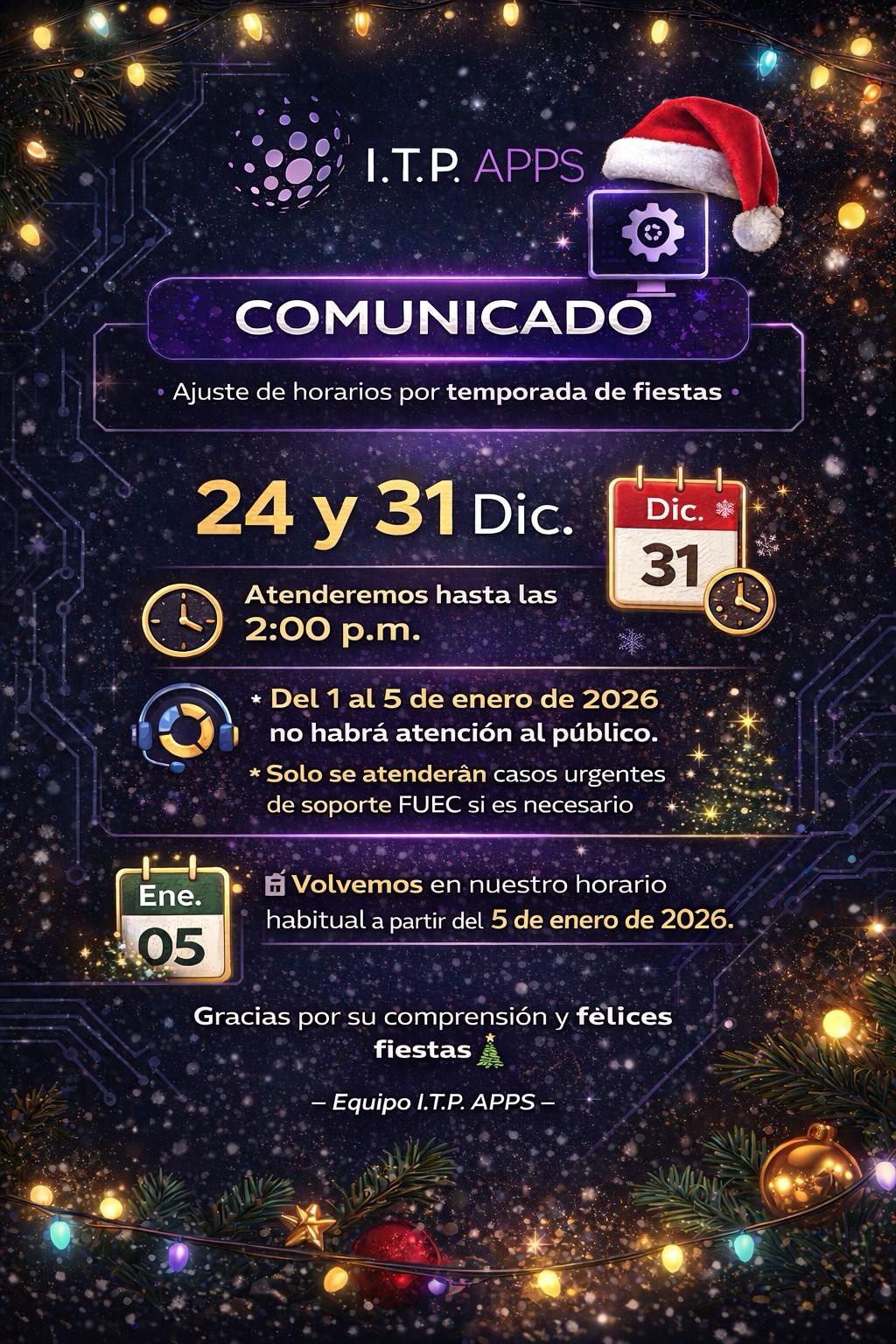 I.T.P. APPS

COMUNICADO

• Ajuste de horarios por temporada de fiestas •

24 y 31 Dic.

Dic.
31

Atenderemos hasta las 2:00 p.m.

* Del 1 al 5 de enero de 2026 no habrá atención al público.

* Solo se atenderân casos urgentes de soporte FUEC si es necesario

Ene.
05

Volvemos en nuestro horario habitual a partir del 5 de enero de 2026.

Gracias por su comprensión y fèlices fiestas

– Equipo I.T.P. APPS –